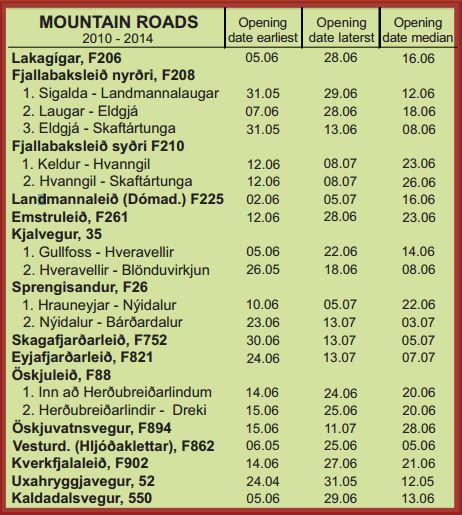 | MOUNTAIN ROADS 2010 - 2014 | Opening date earliest | Opening date laterst | Opening date median |
|---|---|---|---|
| Lakagígar, F206 | 05.06 | 28.06 | 16.06 |
| Fjallabaksleið nyrðri, F208 | | | |
| 1. Sigalda - Landmannalaugar | 31.05 | 29.06 | 12.06 |
| 2. Laugar - Eldgjá | 07.06 | 28.06 | 18.06 |
| 3. Eldgjá - Skaftártunga | 31.05 | 13.06 | 08.06 |
| Fjallabaksleið syðri F210 | | | |
| 1. Keldur - Hvanngil | 12.06 | 08.07 | 23.06 |
| 2. Hvanngil - Skaftártunga | 12.06 | 08.07 | 26.06 |
| Landmannaleið (Dómad.) F225 | 02.06 | 05.07 | 16.06 |
| Emstruleið, F261 | 12.06 | 28.06 | 23.06 |
| Kjalvegur, 35 | | | |
| 1. Gullfoss - Hveravellir | 05.06 | 22.06 | 14.06 |
| 2. Hveravellir - Blönduvirkjun | 26.05 | 18.06 | 08.06 |
| Sprengisandur, F26 | | | |
| 1. Hrauneyjar - Nýidalur | 10.06 | 05.07 | 22.06 |
| 2. Nýidalur - Bárðardalur | 23.06 | 13.07 | 03.07 |
| Skagafjarðarleið, F752 | 30.06 | 13.07 | 05.07 |
| Eyjafjarðarleið, F821 | 24.06 | 13.07 | 07.07 |
| Öskjuleið, F88 | | | |
| 1. Inn að Herðubreiðarlindum | 14.06 | 24.06 | 20.06 |
| 2. Herðubreiðarlindir - Dreki | 15.06 | 25.06 | 20.06 |
| Öskjuvatnsvegur, F894 | 15.06 | 11.07 | 28.06 |
| Vesturd. (Hljóðaklettar), F862 | 06.05 | 25.06 | 05.06 |
| Kverkfjalaleið, F902 | 14.06 | 27.06 | 21.06 |
| Uxahryggjavegur, 52 | 24.04 | 31.05 | 12.05 |
| Kaldadalsvegur, 550 | 05.06 | 29.06 | 13.06 |